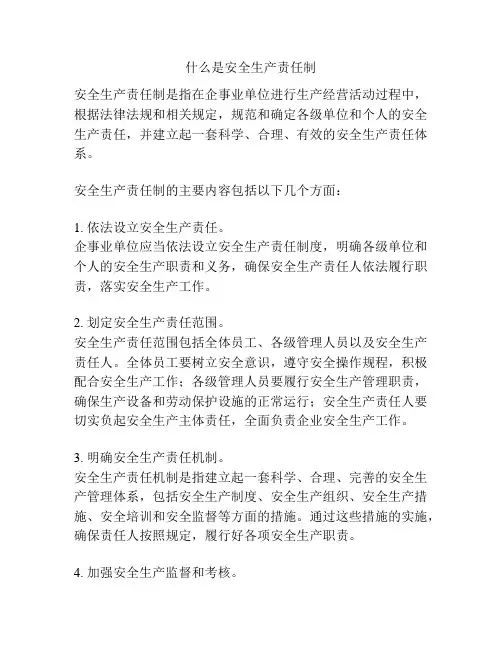 什么是安全生产责任制

安全生产责任制是指在企事业单位进行生产经营活动过程中，根据法律法规和相关规定，规范和确定各级单位和个人的安全生产责任，并建立起一套科学、合理、有效的安全生产责任体系。

安全生产责任制的主要内容包括以下几个方面：

1. 依法设立安全生产责任。
企事业单位应当依法设立安全生产责任制度，明确各级单位和个人的安全生产职责和义务，确保安全生产责任人依法履行职责，落实安全生产工作。

2. 划定安全生产责任范围。
安全生产责任范围包括全体员工、各级管理人员以及安全生产责任人。全体员工要树立安全意识，遵守安全操作规程，积极配合安全生产工作；各级管理人员要履行安全生产管理职责，确保生产设备和劳动保护设施的正常运行；安全生产责任人要切实负起安全生产主体责任，全面负责企业安全生产工作。

3. 明确安全生产责任机制。
安全生产责任机制是指建立起一套科学、合理、完善的安全生产管理体系，包括安全生产制度、安全生产组织、安全生产措施、安全培训和安全监督等方面的措施。通过这些措施的实施，确保责任人按照规定，履行好各项安全生产职责。

4. 加强安全生产监督和考核。